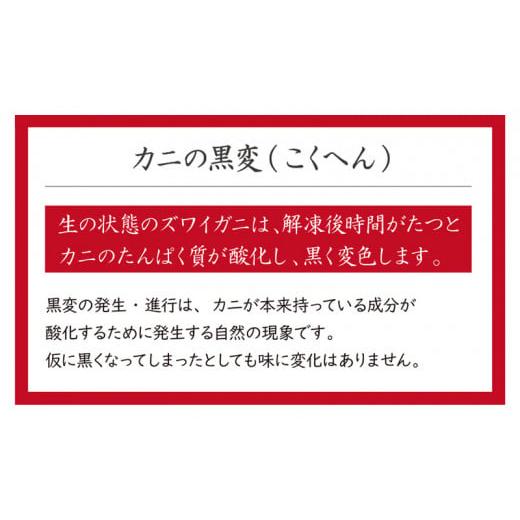 カニの黒変（こくへん）

生の状態のズワイガニは、解凍後時間がたつとカニのたんぱく質が酸化し、黒く変色します。

黒変の発生・進行は、カニが本来持っている成分が酸化するために発生する自然の現象です。
仮に黒くなってしまったとしても味に変化はありません。